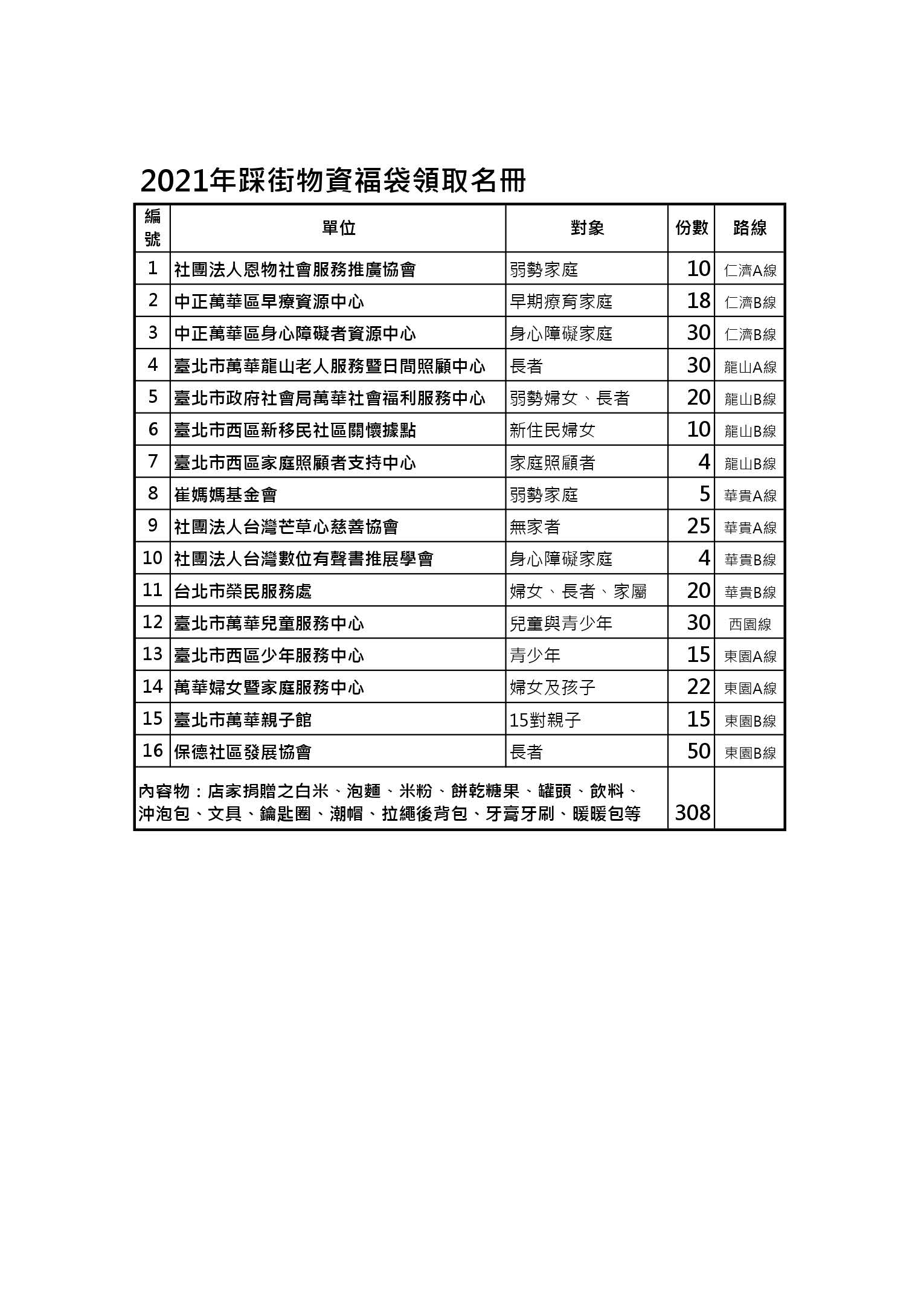 2021年踩街物資福袋領取名冊

| 編號 | 單位 | 對象 | 份數 | 路線 |
|---|---|---|---|---|
| 1 | 社團法人恩物社會服務推廣協會 | 弱勢家庭 | 10 | 仁濟A線 |
| 2 | 中正萬華區早療資源中心 | 早期療育家庭 | 18 | 仁濟B線 |
| 3 | 中正萬華區身心障礙者資源中心 | 身心障礙家庭 | 30 | 仁濟B線 |
| 4 | 臺北市萬華龍山老人服務暨日間照顧中心 | 長者 | 30 | 龍山A線 |
| 5 | 臺北市政府社會局萬華社會福利服務中心 | 弱勢婦女、長者 | 20 | 龍山B線 |
| 6 | 臺北市西區新移民社區關懷據點 | 新住民婦女 | 10 | 龍山B線 |
| 7 | 臺北市西區家庭照顧者支持中心 | 家庭照顧者 | 4 | 龍山B線 |
| 8 | 崔媽媽基金會 | 弱勢家庭 | 5 | 華貴A線 |
| 9 | 社團法人台灣芒草心慈善協會 | 無家者 | 25 | 華貴A線 |
| 10 | 社團法人台灣數位有聲書推展學會 | 身心障礙家庭 | 4 | 華貴B線 |
| 11 | 台北市榮民服務處 | 婦女、長者、家屬 | 20 | 華貴B線 |
| 12 | 臺北市萬華兒童服務中心 | 兒童與青少年 | 30 | 西園線 |
| 13 | 臺北市西區少年服務中心 | 青少年 | 15 | 東園A線 |
| 14 | 萬華婦女暨家庭服務中心 | 婦女及孩子 | 22 | 東園A線 |
| 15 | 臺北市萬華親子館 | 15對親子 | 15 | 東園B線 |
| 16 | 保德社區發展協會 | 長者 | 50 | 東園B線 |
| 內容物：店家捐贈之白米、泡麵、米粉、餅乾糖果、罐頭、飲料、沖泡包、文具、鑰匙圈、潮帽、拉繩後背包、牙膏牙刷、暖暖包等 | | | 308 | |